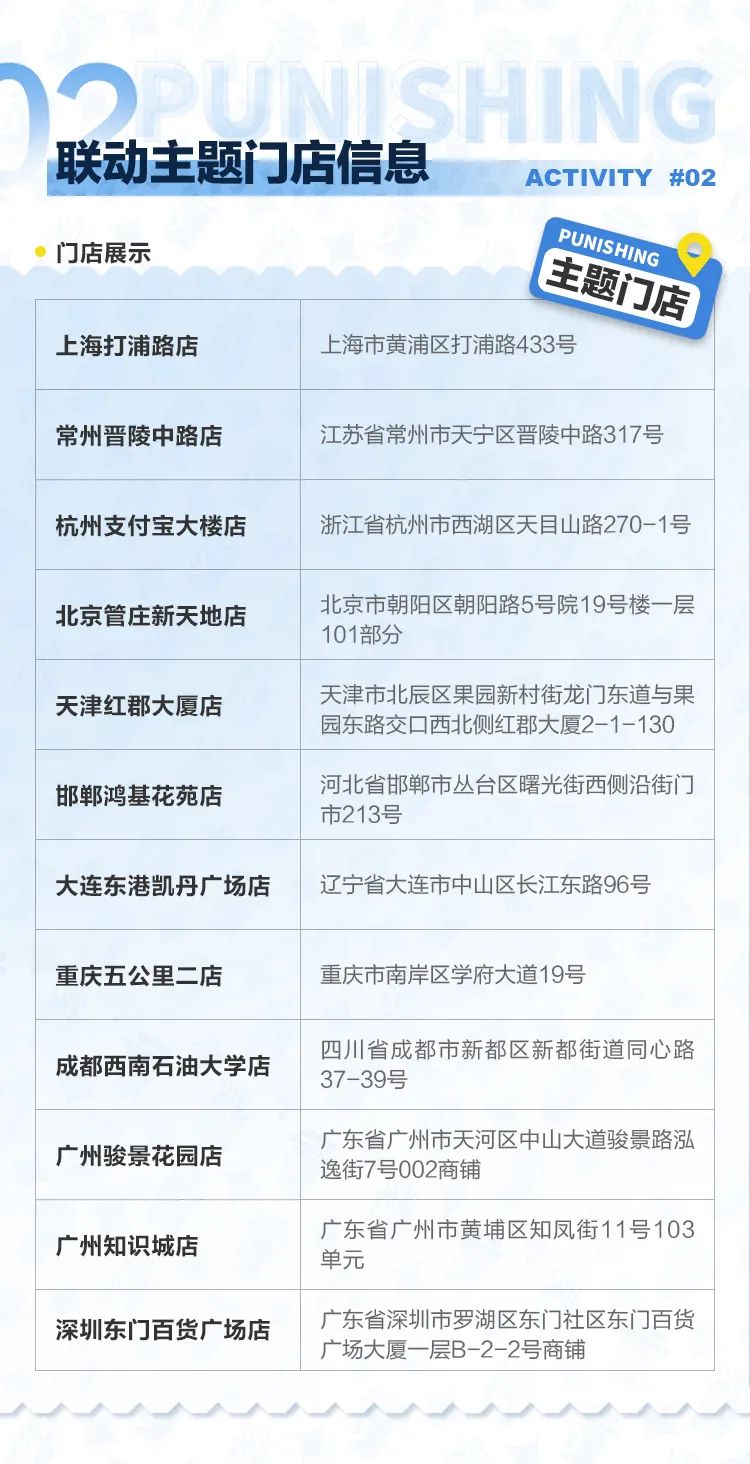 02 PUNISHING

联动主题门店信息

ACTIVITY #02

门店展示

PUNISHING 主题门店

| 上海打浦路店 | 上海市黄浦区打浦路433号 |
|---|---|
| 常州晋陵中路店 | 江苏省常州市天宁区晋陵中路317号 |
| 杭州支付宝大楼店 | 浙江省杭州市西湖区天目山路270-1号 |
| 北京管庄新天地店 | 北京市朝阳区朝阳路5号院19号楼一层101部分 |
| 天津红郡大厦店 | 天津市北辰区果园新村街龙门东道与果园东路交口西北侧红郡大厦2-1-130 |
| 邯郸鸿基花苑店 | 河北省邯郸市丛台区曙光街西侧沿街门市213号 |
| 大连东港凯丹广场店 | 辽宁省大连市中山区长江东路96号 |
| 重庆五公里二店 | 重庆市南岸区学府大道19号 |
| 成都西南石油大学店 | 四川省成都市新都区新都街道同心路37-39号 |
| 广州骏景花园店 | 广东省广州市天河区中山大道骏景路泓逸街7号002商铺 |
| 广州知识城店 | 广东省广州市黄埔区知凤街11号103单元 |
| 深圳东门百货广场店 | 广东省深圳市罗湖区东门社区东门百货广场大厦一层B-2-2号商铺 |